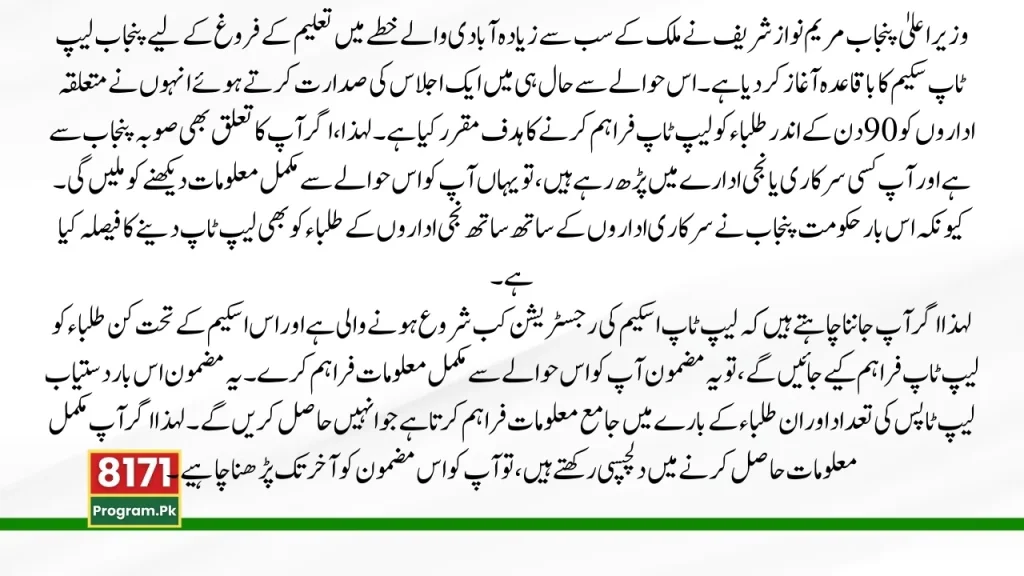 وزیر اعلیٰ پنجاب مریم نواز شریف نے ملک کے سب سے زیادہ آبادی والے خطے میں تعلیم کے فروغ کے لیے پنجاب لیپ ٹاپ سکیم کا باقاعدہ آغاز کر دیا ہے۔ اس حوالے سے حال ہی میں ایک اجلاس کی صدارت کرتے ہوئے انہوں نے متعلقہ اداروں کو 90 دن کے اندر طلباء کو لیپ ٹاپ فراہم کرنے کا ہدف مقرر کیا ہے۔ لہذا، اگر آپ کا تعلق بھی صوبہ پنجاب سے ہے اور آپ کسی سرکاری یا نجی ادارے میں پڑھ رہے ہیں، تو یہاں آپ کو اس حوالے سے مکمل معلومات دیکھنے کو ملیں گی۔ کیونکہ اس بار حکومت پنجاب نے سرکاری اداروں کے ساتھ ساتھ نجی اداروں کے طلباء کو بھی لیپ ٹاپ دینے کا فیصلہ کیا ہے۔

لہذا اگر آپ جاننا چاہتے ہیں کہ لیپ ٹاپ اسکیم کی رجسٹریشن کب شروع ہونے والی ہے اور اس اسکیم کے تحت کن طلباء کو لیپ ٹاپ فراہم کیے جائیں گے، تو یہ مضمون آپ کو اس حوالے سے مکمل معلومات فراہم کرے۔ یہ مضمون اس بار دستیاب لیپ ٹاپس کی تعداد اور ان طلباء کے بارے میں جامع معلومات فراہم کرتا ہے جو انہیں حاصل کریں گے۔ لہذا اگر آپ مکمل معلومات حاصل کرنے میں دلچسپی رکھتے ہیں، تو آپ کو اس مضمون کو آخر تک پڑھنا چاہیے

8171
Program.Pk